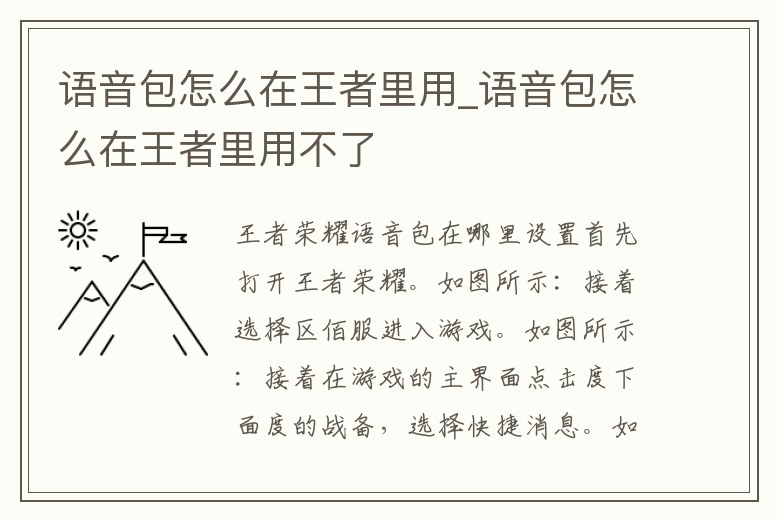 语音包怎么在王者里用_语音包怎么在王者里用不了

王者荣耀语音包在哪里设置首先打开王者荣耀。如图所示：接着选择区佰服进入游戏。如图所示：接着在游戏的主界面点击度下面度的战备，选择快捷消息。如